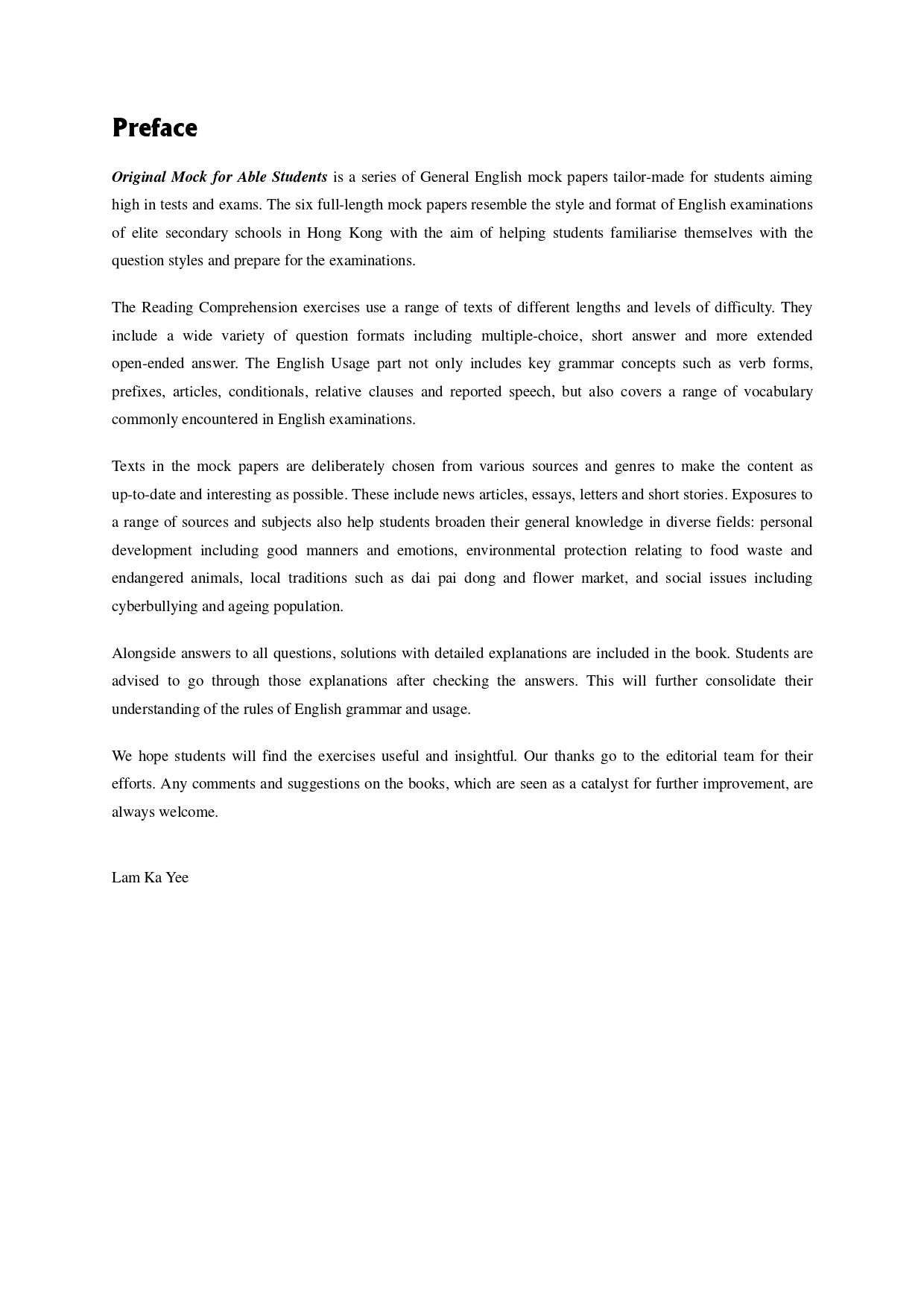 Preface

Original Mock for Able Students is a series of General English mock papers tailor-made for students aiming high in tests and exams. The six full-length mock papers resemble the style and format of English examinations of elite secondary schools in Hong Kong with the aim of helping students familiarise themselves with the question styles and prepare for the examinations.

The Reading Comprehension exercises use a range of texts of different lengths and levels of difficulty. They include a wide variety of question formats including multiple-choice, short answer and more extended open-ended answer. The English Usage part not only includes key grammar concepts such as verb forms, prefixes, articles, conditionals, relative clauses and reported speech, but also covers a range of vocabulary commonly encountered in English examinations.

Texts in the mock papers are deliberately chosen from various sources and genres to make the content as up-to-date and interesting as possible. These include news articles, essays, letters and short stories. Exposures to a range of sources and subjects also help students broaden their general knowledge in diverse fields: personal development including good manners and emotions, environmental protection relating to food waste and endangered animals, local traditions such as dai pai dong and flower market, and social issues including cyberbullying and ageing population.

Alongside answers to all questions, solutions with detailed explanations are included in the book. Students are advised to go through those explanations after checking the answers. This will further consolidate their understanding of the rules of English grammar and usage.

We hope students will find the exercises useful and insightful. Our thanks go to the editorial team for their efforts. Any comments and suggestions on the books, which are seen as a catalyst for further improvement, are always welcome.

Lam Ka Yee